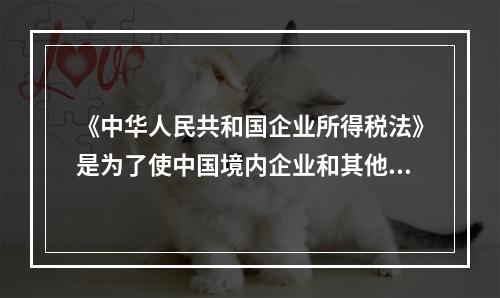 Love

《中华人民共和国企业所得税法》是为了使中国境内企业和其他...